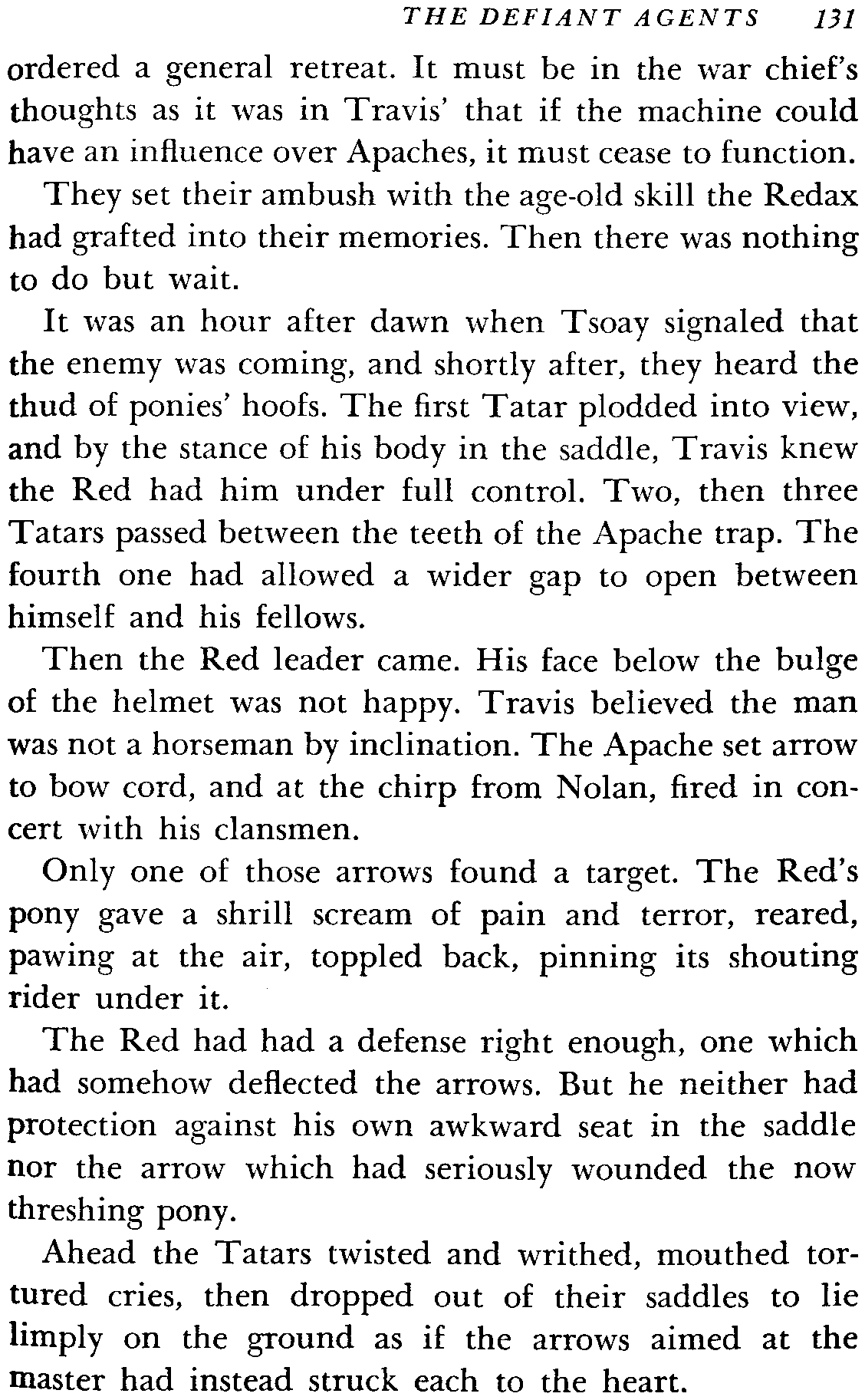 THE DEFIANT AGENTS 131

ordered a general retreat. It must be in the war chief's thoughts as it was in Travis' that if the machine could have an influence over Apaches, it must cease to function.

They set their ambush with the age-old skill the Redax had grafted into their memories. Then there was nothing to do but wait.

It was an hour after dawn when Tsoay signaled that the enemy was coming, and shortly after, they heard the thud of ponies' hoofs. The first Tatar plodded into view, and by the stance of his body in the saddle, Travis knew the Red had him under full control. Two, then three Tatars passed between the teeth of the Apache trap. The fourth one had allowed a wider gap to open between himself and his fellows.

Then the Red leader came. His face below the bulge of the helmet was not happy. Travis believed the man was not a horseman by inclination. The Apache set arrow to bow cord, and at the chirp from Nolan, fired in concert with his clansmen.

Only one of those arrows found a target. The Red's pony gave a shrill scream of pain and terror, reared, pawing at the air, toppled back, pinning its shouting rider under it.

The Red had had a defense right enough, one which had somehow deflected the arrows. But he neither had protection against his own awkward seat in the saddle nor the arrow which had seriously wounded the now threshing pony.

Ahead the Tatars twisted and writhed, mouthed tortured cries, then dropped out of their saddles to lie limply on the ground as if the arrows aimed at the master had instead struck each to the heart.